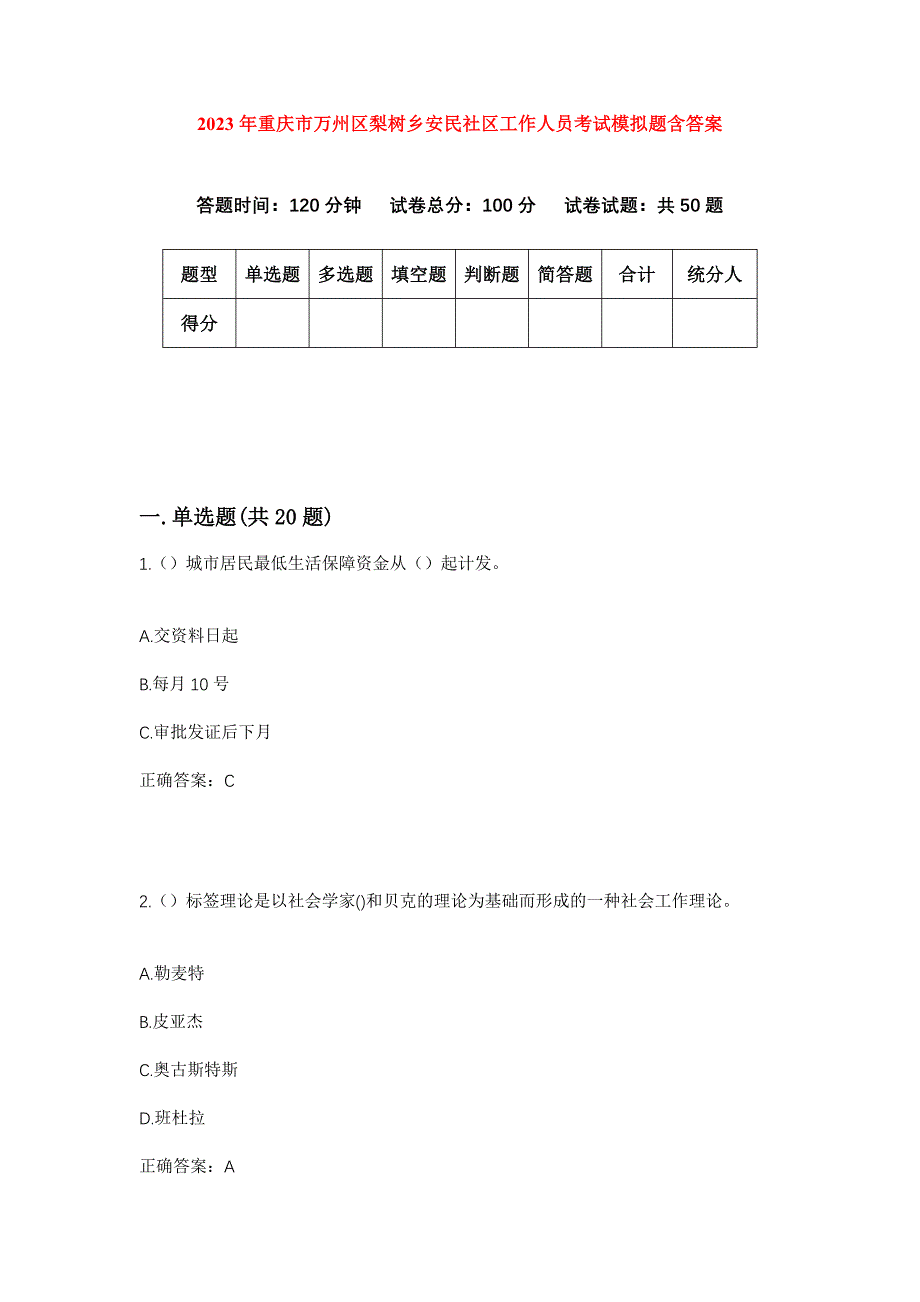 2023年重庆市万州区梨树乡安民社区工作人员考试模拟题含答案

答题时间：120分钟　试卷总分：100分　试卷试题：共50题

| 题型 | 单选题 | 多选题 | 填空题 | 判断题 | 简答题 | 合计 | 统分人 |
|---|---|---|---|---|---|---|---|
| 得分 | | | | | | | |

一.单选题(共20题)

1.（）城市居民最低生活保障资金从（）起计发。

A.交资料日起

B.每月10号

C.审批发证后下月

正确答案：C

2.（）标签理论是以社会学家()和贝克的理论为基础而形成的一种社会工作理论。

A.勒麦特

B.皮亚杰

C.奥古斯特斯

D.班杜拉

正确答案：A